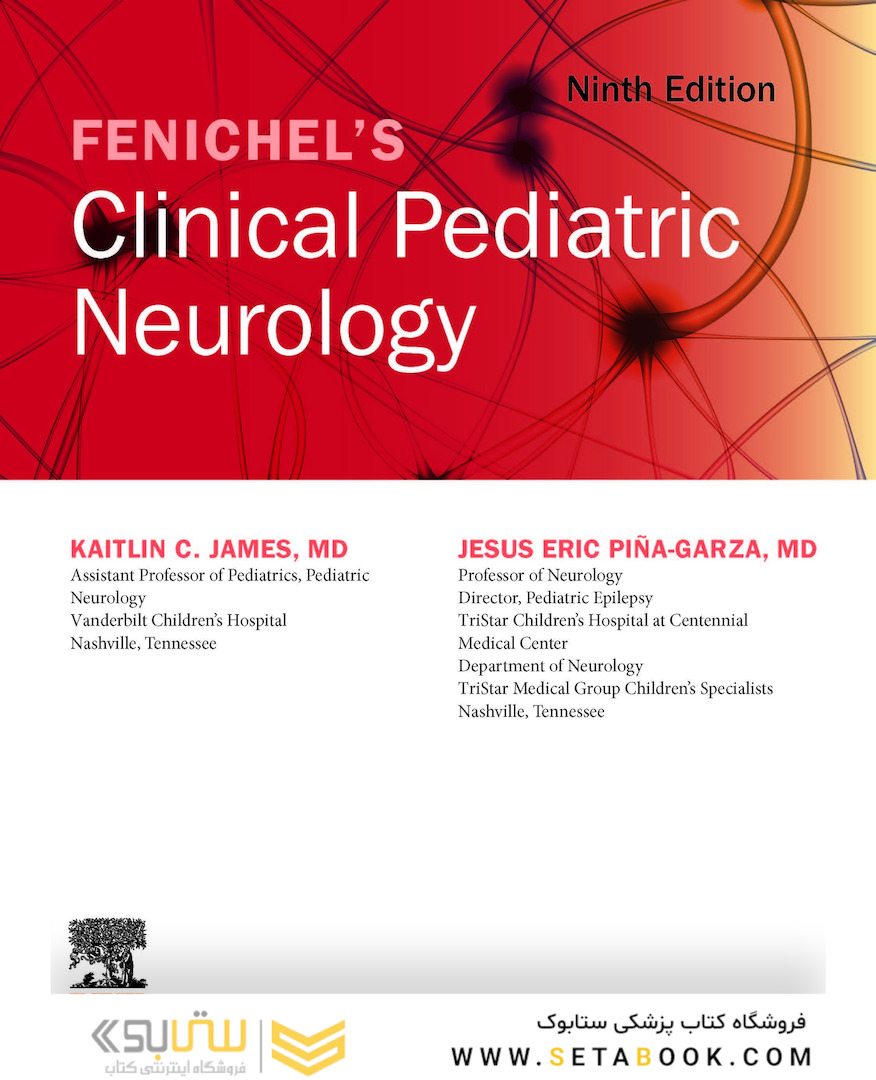 Ninth Edition
FENICHEL'S
Clinical Pediatric Neurology

KAITLIN C. JAMES, MD
Assistant Professor of Pediatrics, Pediatric Neurology
Vanderbilt Children's Hospital
Nashville, Tennessee

JESUS ERIC PIÑA-GARZA, MD
Professor of Neurology
Director, Pediatric Epilepsy
TriStar Children's Hospital at Centennial Medical Center
Department of Neurology
TriStar Medical Group Children's Specialists
Nashville, Tennessee

ستابوک
فروشگاه اینترنتی کتاب

فروشگاه کتاب پزشکی ستابوک
WWW.SETABOOK.COM